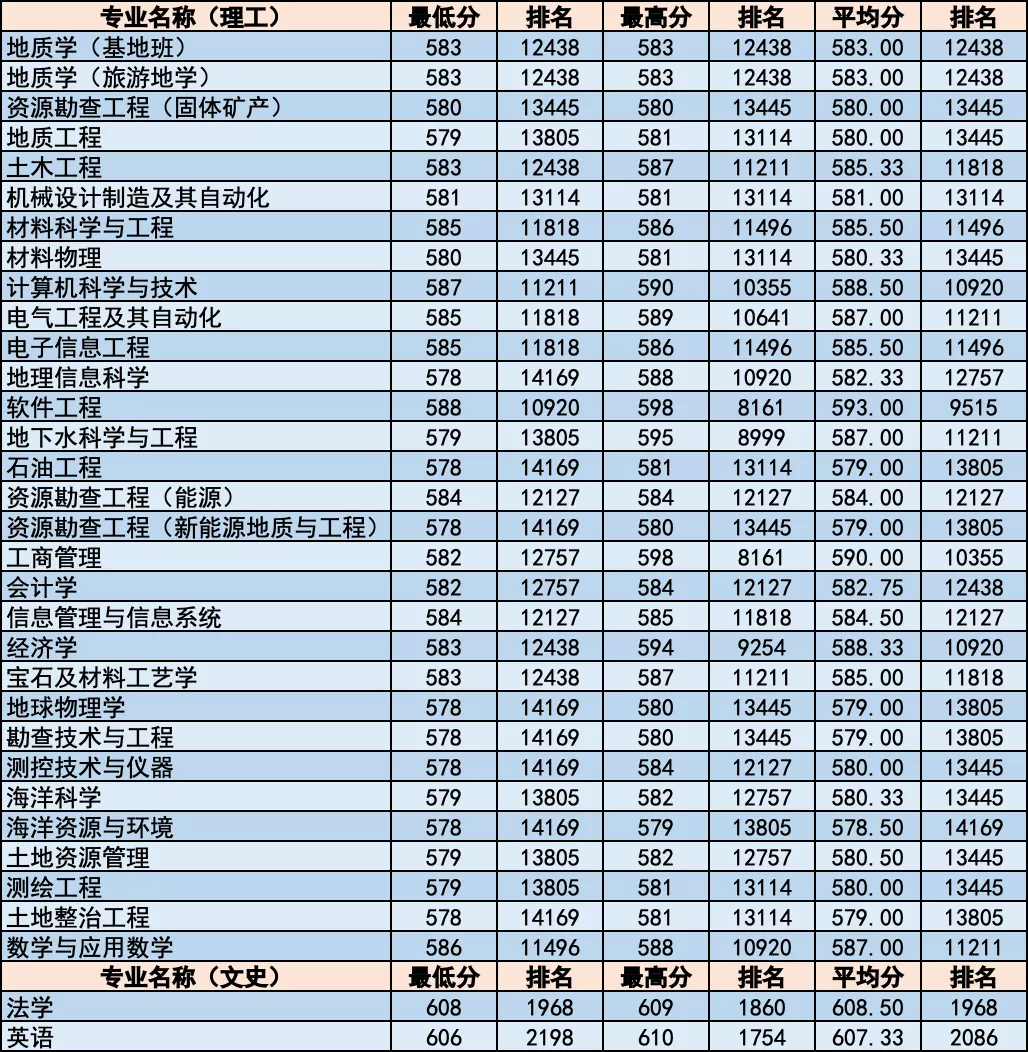 | 专业名称（理工） | 最低分 | 排名 | 最高分 | 排名 | 平均分 | 排名 |
|---|---|---|---|---|---|---|
| 地质学（基地班） | 583 | 12438 | 583 | 12438 | 583.00 | 12438 |
| 地质学（旅游地学） | 583 | 12438 | 583 | 12438 | 583.00 | 12438 |
| 资源勘查工程（固体矿产） | 580 | 13445 | 580 | 13445 | 580.00 | 13445 |
| 地质工程 | 579 | 13805 | 581 | 13114 | 580.00 | 13445 |
| 土木工程 | 583 | 12438 | 587 | 11211 | 585.33 | 11818 |
| 机械设计制造及其自动化 | 581 | 13114 | 581 | 13114 | 581.00 | 13114 |
| 材料科学与工程 | 585 | 11818 | 586 | 11496 | 585.50 | 11496 |
| 材料物理 | 580 | 13445 | 581 | 13114 | 580.33 | 13445 |
| 计算机科学与技术 | 587 | 11211 | 590 | 10355 | 588.50 | 10920 |
| 电气工程及其自动化 | 585 | 11818 | 589 | 10641 | 587.00 | 11211 |
| 电子信息工程 | 585 | 11818 | 586 | 11496 | 585.50 | 11496 |
| 地理信息科学 | 578 | 14169 | 588 | 10920 | 582.33 | 12757 |
| 软件工程 | 588 | 10920 | 598 | 8161 | 593.00 | 9515 |
| 地下水科学与工程 | 579 | 13805 | 595 | 8999 | 587.00 | 11211 |
| 石油工程 | 578 | 14169 | 581 | 13114 | 579.00 | 13805 |
| 资源勘查工程（能源） | 584 | 12127 | 584 | 12127 | 584.00 | 12127 |
| 资源勘查工程（新能源地质与工程） | 578 | 14169 | 580 | 13445 | 579.00 | 13805 |
| 工商管理 | 582 | 12757 | 598 | 8161 | 590.00 | 10355 |
| 会计学 | 582 | 12757 | 584 | 12127 | 582.75 | 12438 |
| 信息管理与信息系统 | 584 | 12127 | 585 | 11818 | 584.50 | 12127 |
| 经济学 | 583 | 12438 | 594 | 9254 | 588.33 | 10920 |
| 宝石及材料工艺学 | 583 | 12438 | 587 | 11211 | 585.00 | 11818 |
| 地球物理学 | 578 | 14169 | 580 | 13445 | 579.00 | 13805 |
| 勘查技术与工程 | 578 | 14169 | 580 | 13445 | 579.00 | 13805 |
| 测控技术与仪器 | 578 | 14169 | 584 | 12127 | 580.00 | 13445 |
| 海洋科学 | 579 | 13805 | 582 | 12757 | 580.33 | 13445 |
| 海洋资源与环境 | 578 | 14169 | 579 | 13805 | 578.50 | 14169 |
| 土地资源管理 | 579 | 13805 | 582 | 12757 | 580.50 | 13445 |
| 测绘工程 | 579 | 13805 | 581 | 13114 | 580.00 | 13445 |
| 土地整治工程 | 578 | 14169 | 581 | 13114 | 579.00 | 13805 |
| 数学与应用数学 | 586 | 11496 | 588 | 10920 | 587.00 | 11211 |
| 专业名称（文史） | 最低分 | 排名 | 最高分 | 排名 | 平均分 | 排名 |
| 法学 | 608 | 1968 | 609 | 1860 | 608.50 | 1968 |
| 英语 | 606 | 2198 | 610 | 1754 | 607.33 | 2086 |